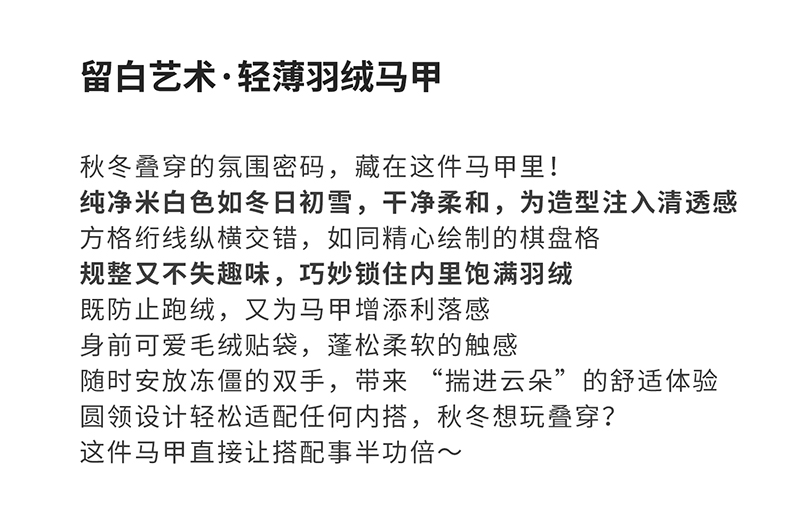 留白艺术·轻薄羽绒马甲

秋冬叠穿的氛围密码，藏在这件马甲里！
纯净米白色如冬日初雪，干净柔和，为造型注入清透感
方格绗线纵横交错，如同精心绘制的棋盘格
规整又不失趣味，巧妙锁住内里饱满羽绒
既防止跑绒，又为马甲增添利落感
身前可爱毛绒贴袋，蓬松柔软的触感
随时安放冻僵的双手，带来“揣进云朵”的舒适体验
圆领设计轻松适配任何内搭，秋冬想玩叠穿？
这件马甲直接让搭配事半功倍～